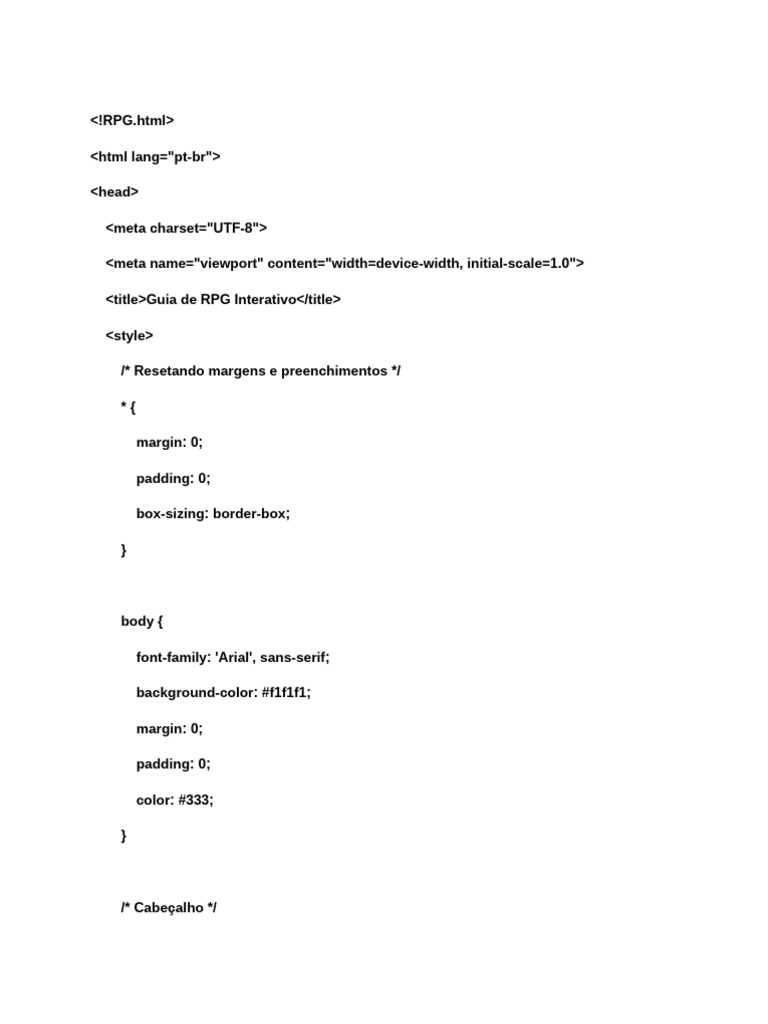 <!RPG.html>

<html lang="pt-br">

<head>

<meta charset="UTF-8">

<meta name="viewport" content="width=device-width, initial-scale=1.0">

<title>Guia de RPG Interativo</title>

<style>

/* Resetando margens e preenchimentos */

* {

margin: 0;

padding: 0;

box-sizing: border-box;

}

body {

font-family: 'Arial', sans-serif;

background-color: #f1f1f1;

margin: 0;

padding: 0;

color: #333;

}

/* Cabeçalho */